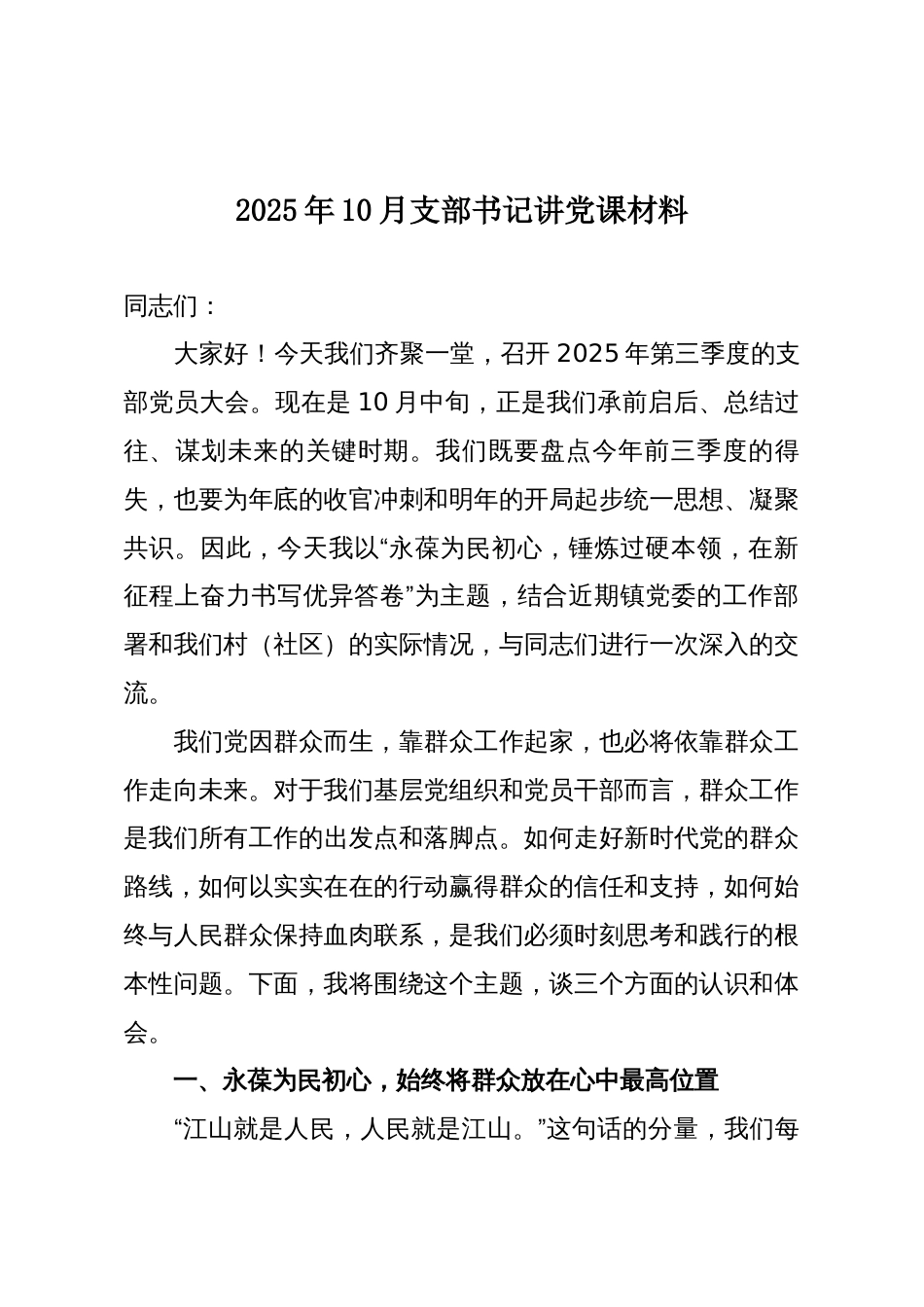 2025年10月支部书记讲党课材料

同志们：

大家好！今天我们齐聚一堂，召开2025年第三季度的支部党员大会。现在是10月中旬，正是我们承前启后、总结过往、谋划未来的关键时期。我们既要盘点今年前三季度的得失，也要为年底的收官冲刺和明年的开局起步统一思想、凝聚共识。因此，今天我以“永葆为民初心，锤炼过硬本领，在新征程上奋力书写优异答卷”为主题，结合近期镇党委的工作部署和我们村（社区）的实际情况，与同志们进行一次深入的交流。

我们党因群众而生，靠群众工作起家，也必将依靠群众工作走向未来。对于我们基层党组织和党员干部而言，群众工作是我们所有工作的出发点和落脚点。如何走好新时代党的群众路线，如何以实实在在的行动赢得群众的信任和支持，如何始终与人民群众保持血肉联系，是我们必须时刻思考和践行的根本性问题。下面，我将围绕这个主题，谈三个方面的认识和体会。

一、永葆为民初心，始终将群众放在心中最高位置

“江山就是人民，人民就是江山。”这句话的分量，我们每